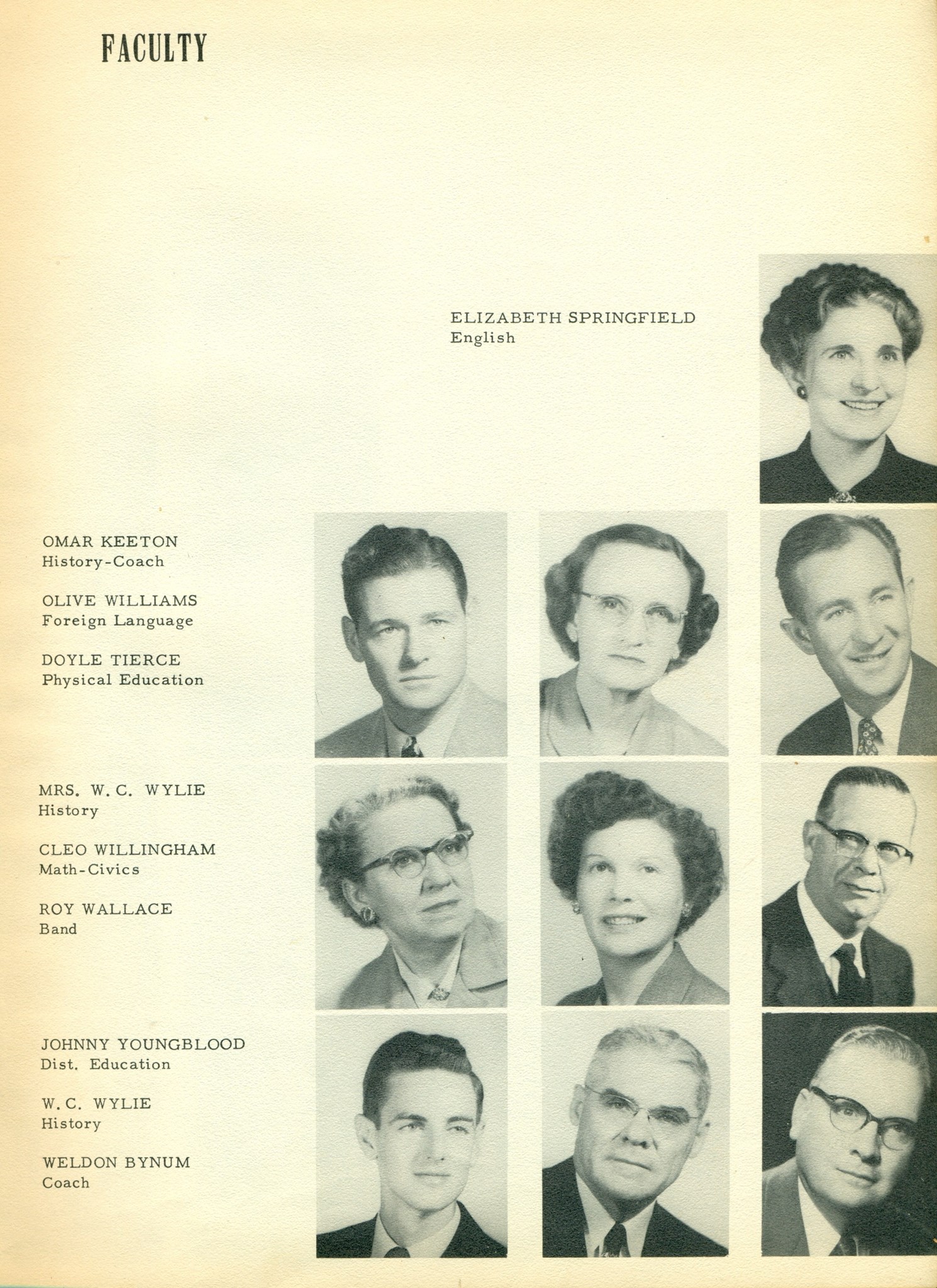 FACULTY

ELIZABETH SPRINGFIELD
English

OMAR KEETON
History-Coach

OLIVE WILLIAMS
Foreign Language

DOYLE TIERCE
Physical Education

MRS. W. C. WYLIE
History

CLEO WILLINGHAM
Math-Civics

ROY WALLACE
Band

JOHNNY YOUNGBLOOD
Dist. Education

W. C. WYLIE
History

WELDON BYNUM
Coach